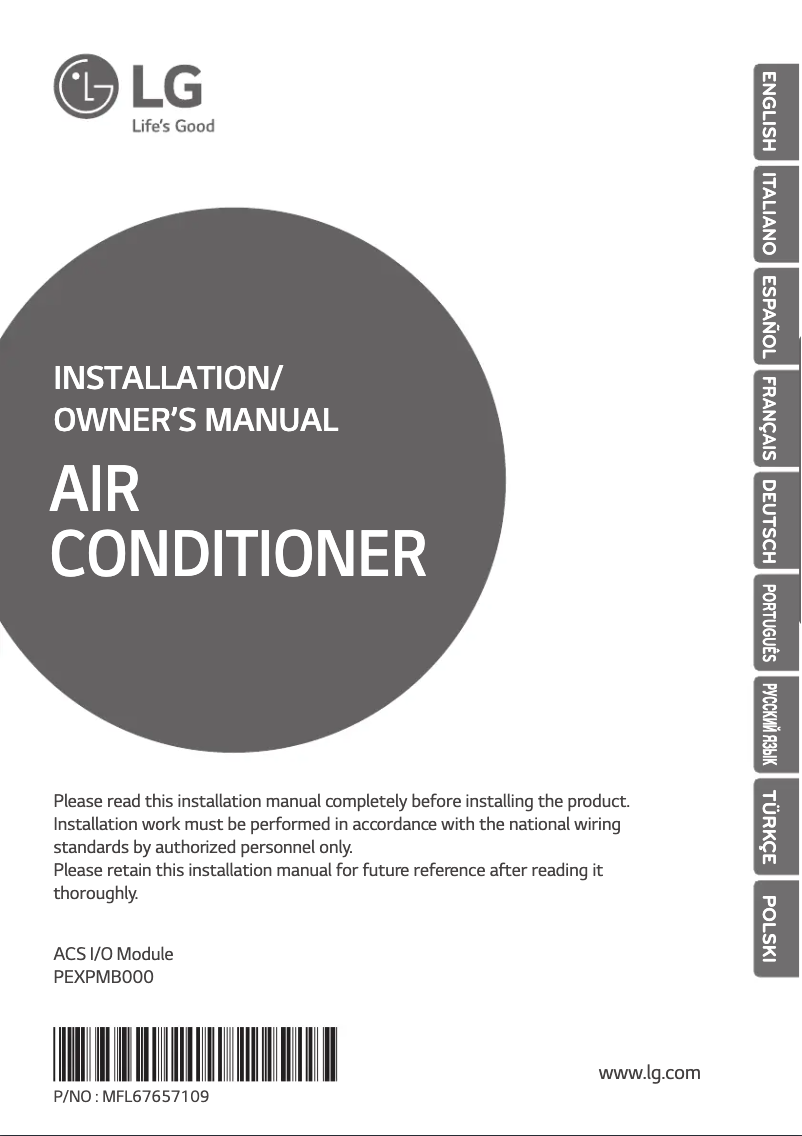 LG
Life's Good

INSTALLATION/
OWNER'S MANUAL

AIR
CONDITIONER

Please read this installation manual completely before installing the product.
Installation work must be performed in accordance with the national wiring standards by authorized personnel only.
Please retain this installation manual for future reference after reading it thoroughly.

ACS I/O Module
PEXPMB000

P/NO : MFL67657109

www.lg.com

ENGLISH
ITALIANO
ESPAÑOL
FRANÇAIS
DEUTSCH
PORTUGUÊS
РУССКИЙ ЯЗЫК
TÜRKÇE
POLSKI